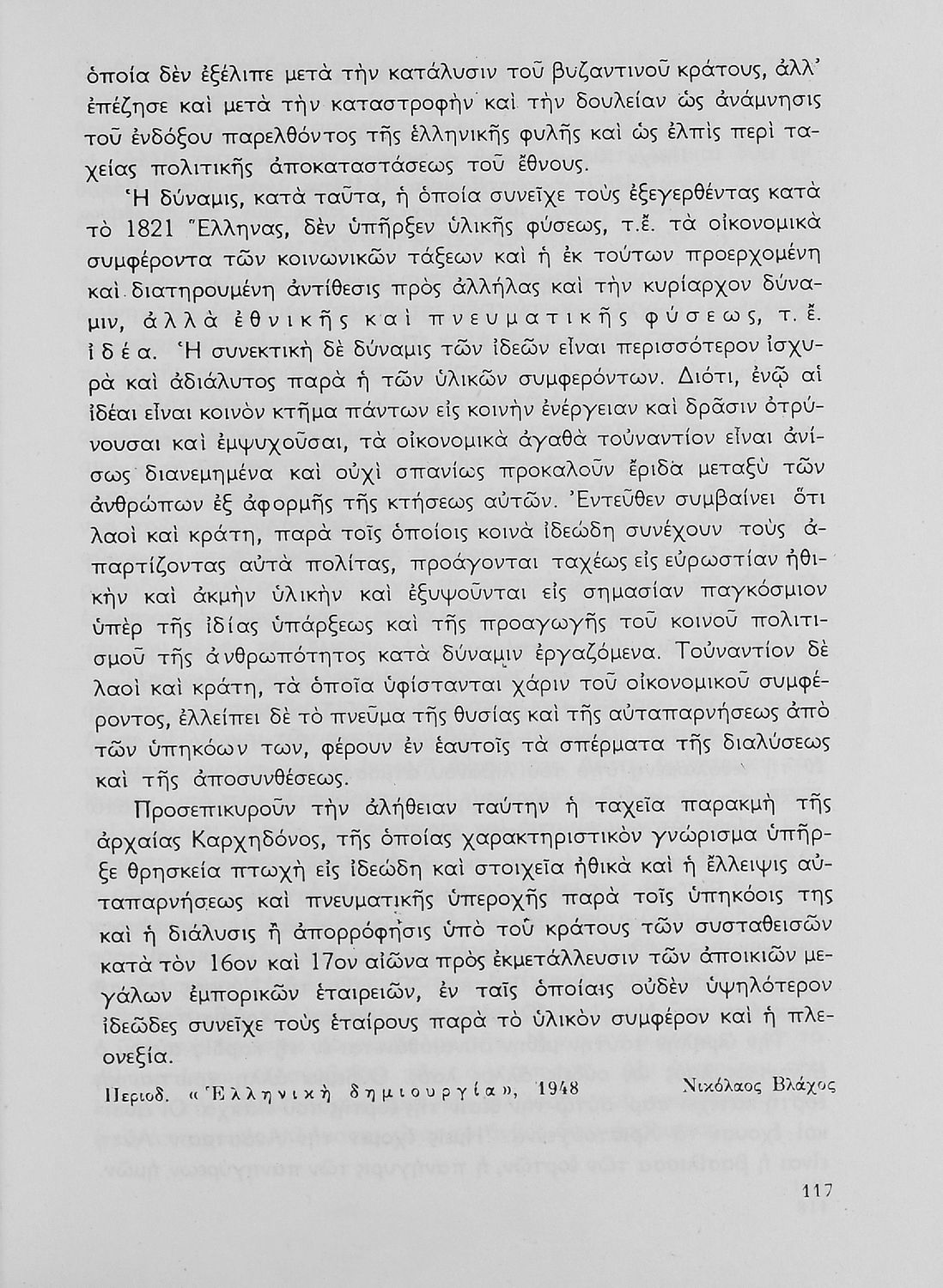 ὁποία δὲν ἐξέλιπε μετὰ τὴν κατάλυσιν τοῦ βυζαντινοῦ κράτους, ἀλλ' ἐπέζησε καὶ μετὰ τὴν καταστροφὴν καὶ τὴν δουλείαν ὡς ἀνάμνησις τοῦ ἐνδόξου παρελθόντος τῆς ἑλληνικῆς φυλῆς καὶ ὡς ἐλπὶς περὶ ταχείας πολιτικῆς ἀποκαταστάσεως τοῦ ἔθνους.

Ἡ δύναμις, κατὰ ταῦτα, ἡ ὁποία συνεῖχε τοὺς ἐξεγερθέντας κατὰ τὸ 1821 Ἕλληνας, δὲν ὑπῆρξεν ὑλικῆς φύσεως, τ.ἔ. τὰ οἰκονομικὰ συμφέροντα τῶν κοινωνικῶν τάξεων καὶ ἡ ἐκ τούτων προερχομένη καὶ διατηρουμένη ἀντίθεσις πρὸς ἀλλήλας καὶ τὴν κυρίαρχον δύναμιν, ἀλλὰ ἐθνικῆς καὶ πνευματικῆς φύσεως, τ. ἔ. ἰδέα. Ἡ συνεκτικὴ δὲ δύναμις τῶν ἰδεῶν εἶναι περισσότερον ἰσχυρὰ καὶ ἀδιάλυτος παρὰ ἡ τῶν ὑλικῶν συμφερόντων. Διότι, ἐνῷ αἱ ἰδέαι εἶναι κοινὸν κτῆμα πάντων εἰς κοινὴν ἐνέργειαν καὶ δρᾶσιν ὀτρύνουσαι καὶ ἐμψυχοῦσαι, τὰ οἰκονομικὰ ἀγαθὰ τοὐναντίον εἶναι ἀνίσως διανεμημένα καὶ οὐχὶ σπανίως προκαλοῦν ἔριδα μεταξὺ τῶν ἀνθρώπων ἐξ ἀφορμῆς τῆς κτήσεως αὐτῶν. Ἐντεῦθεν συμβαίνει ὅτι λαοὶ καὶ κράτη, παρὰ τοῖς ὁποίοις κοινὰ ἰδεώδη συνέχουν τοὺς ἀπαρτίζοντας αὐτὰ πολίτας, προάγονται ταχέως εἰς εὐρωστίαν ἠθικὴν καὶ ἀκμὴν ὑλικὴν καὶ ἐξυψοῦνται εἰς σημασίαν παγκόσμιον ὑπὲρ τῆς ἰδίας ὑπάρξεως καὶ τῆς προαγωγῆς τοῦ κοινοῦ πολιτισμοῦ τῆς ἀνθρωπότητος κατὰ δύναμιν ἐργαζόμενα. Τοὐναντίον δὲ λαοὶ καὶ κράτη, τὰ ὁποῖα ὑφίστανται χάριν τοῦ οἰκονομικοῦ συμφέροντος, ἐλλείπει δὲ τὸ πνεῦμα τῆς θυσίας καὶ τῆς αὐταπαρνήσεως ἀπὸ τῶν ὑπηκόων των, φέρουν ἐν ἑαυτοῖς τὰ σπέρματα τῆς διαλύσεως καὶ τῆς ἀποσυνθέσεως.

Προσεπικυροῦν τὴν ἀλήθειαν ταύτην ἡ ταχεῖα παρακμὴ τῆς ἀρχαίας Καρχηδόνος, τῆς ὁποίας χαρακτηριστικὸν γνώρισμα ὑπῆρξε θρησκεία πτωχὴ εἰς ἰδεώδη καὶ στοιχεῖα ἠθικὰ καὶ ἡ ἔλλειψις αὐταπαρνήσεως καὶ πνευματικῆς ὑπεροχῆς παρὰ τοῖς ὑπηκόοις της καὶ ἡ διάλυσις ἢ ἀπορρόφησις ὑπὸ τοῦ κράτους τῶν συσταθεισῶν κατὰ τὸν 16ον καὶ 17ον αἰῶνα πρὸς ἐκμετάλλευσιν τῶν ἀποικιῶν μεγάλων ἐμπορικῶν ἑταιρειῶν, ἐν ταῖς ὁποίαις οὐδὲν ὑψηλότερον ἰδεῶδες συνεῖχε τοὺς ἑταίρους παρὰ τὸ ὑλικὸν συμφέρον καὶ ἡ πλεονεξία.

Περιοδ. «Ἑλληνικὴ δημιουργία», 1948 Νικόλαος Βλάχος

117